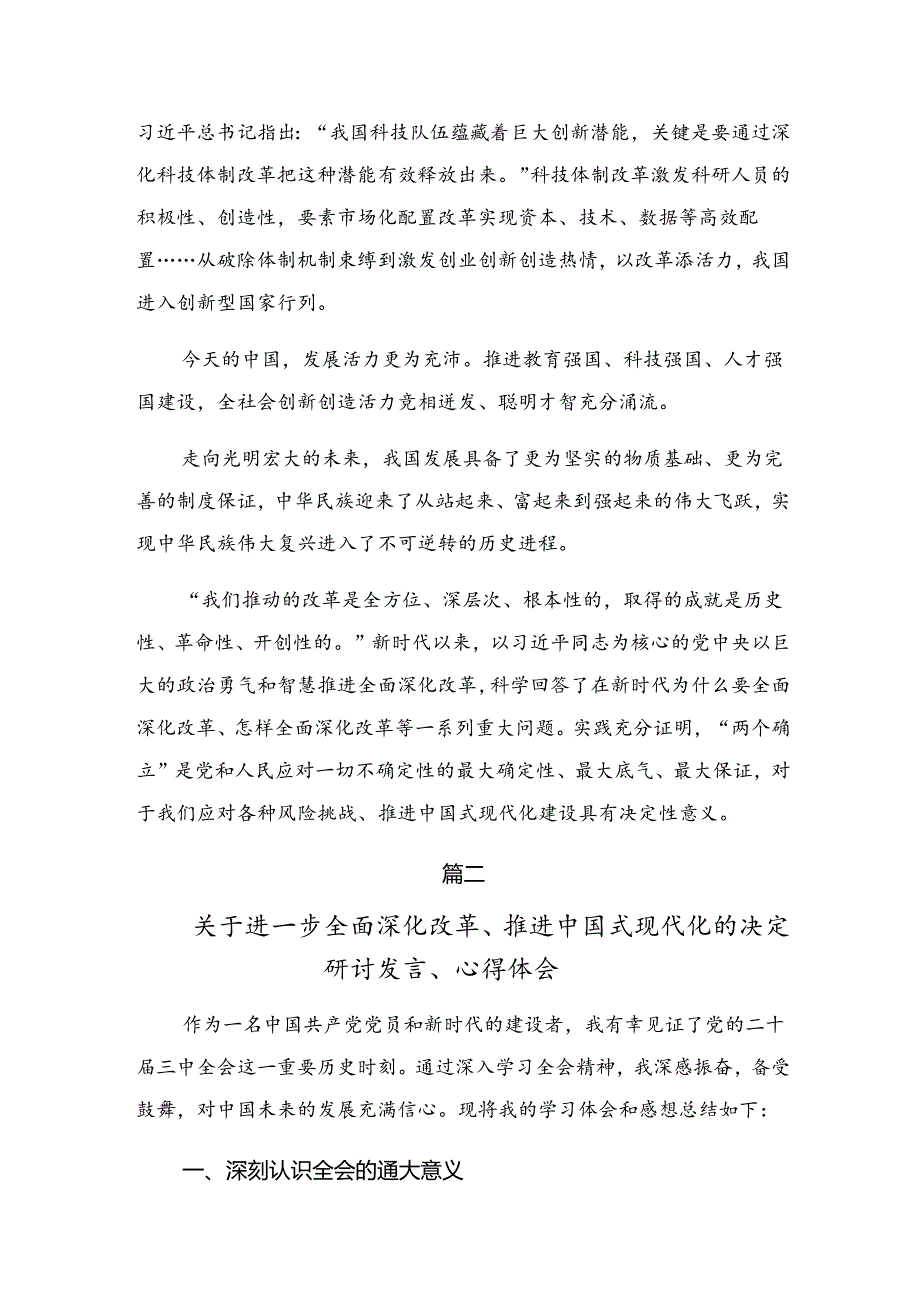 习近平总书记指出：“我国科技队伍蕴藏着巨大创新潜能，关键是要通过深化科技体制改革把这种潜能有效释放出来。”科技体制改革激发科研人员的积极性、创造性，要素市场化配置改革实现资本、技术、数据等高效配置……从破除体制机制束缚到激发创业创新创造热情，以改革添活力，我国进入创新型国家行列。

今天的中国，发展活力更为充沛。推进教育强国、科技强国、人才强国建设，全社会创新创造活力竞相迸发、聪明才智充分涌流。

走向光明宏大的未来，我国发展具备了更为坚实的物质基础、更为完善的制度保证，中华民族迎来了从站起来、富起来到强起来的伟大飞跃，实现中华民族伟大复兴进入了不可逆转的历史进程。

“我们推动的改革是全方位、深层次、根本性的，取得的成就是历史性、革命性、开创性的。”新时代以来，以习近平同志为核心的党中央以巨大的政治勇气和智慧推进全面深化改革，科学回答了在新时代为什么要全面深化改革、怎样全面深化改革等一系列重大问题。实践充分证明，“两个确立”是党和人民应对一切不确定性的最大确定性、最大底气、最大保证，对于我们应对各种风险挑战、推进中国式现代化建设具有决定性意义。

篇二

关于进一步全面深化改革、推进中国式现代化的决定研讨发言、心得体会

作为一名中国共产党党员和新时代的建设者，我有幸见证了党的二十届三中全会这一重要历史时刻。通过深入学习全会精神，我深感振奋，备受鼓舞，对中国未来的发展充满信心。现将我的学习体会和感想总结如下：

一、深刻认识全会的通大意义